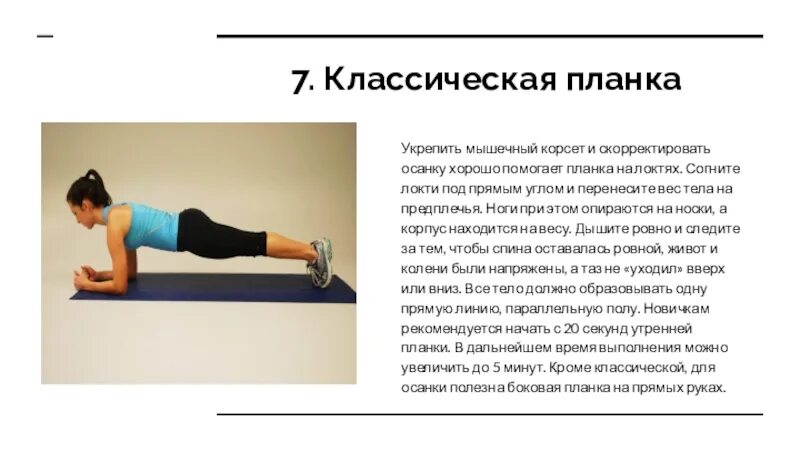 7. Классическая планка

Укрепить мышечный корсет и скорректировать осанку хорошо помогает планка на локтях. Согните локти под прямым углом и перенесите вес тела на предплечья. Ноги при этом опираются на носки, а корпус находится на весу. Дышите ровно и следите за тем, чтобы спина оставалась ровной, живот и колени были напряжены, а таз не «уходил» вверх или вниз. Все тело должно образовывать одну прямую линию, параллельную полу. Новичкам рекомендуется начать с 20 секунд утренней планки. В дальнейшем время выполнения можно увеличить до 5 минут. Кроме классической, для осанки полезна боковая планка на прямых руках.